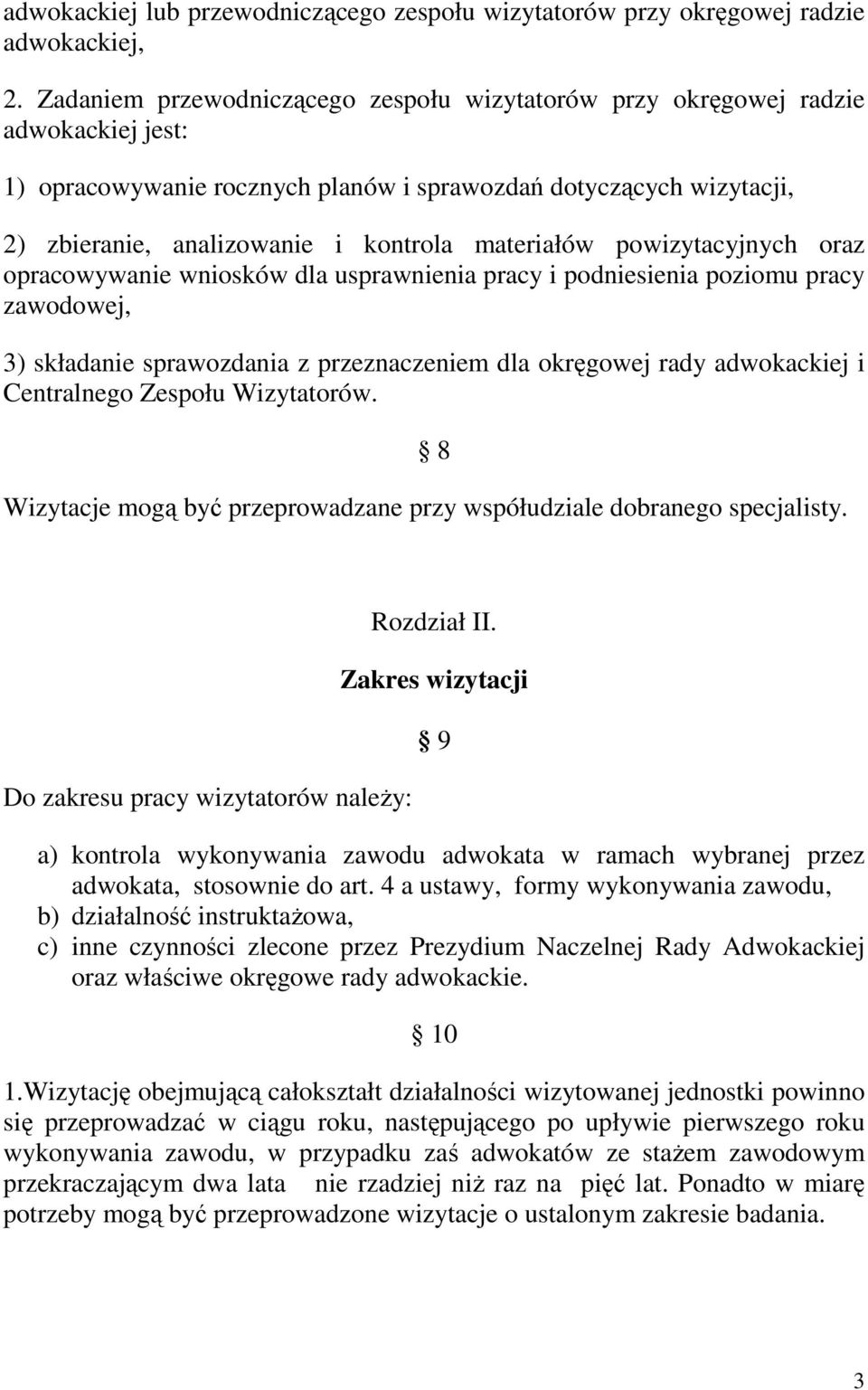 adwokackiej lub przewodniczącego zespołu wizytatorów przy okręgowej radzie adwokackiej,

2. Zadaniem przewodniczącego zespołu wizytatorów przy okręgowej radzie adwokackiej jest:

1) opracowywanie rocznych planów i sprawozdań dotyczących wizytacji,

2) zbieranie, analizowanie i kontrola materiałów powizytacyjnych oraz opracowywanie wniosków dla usprawnienia pracy i podniesienia poziomu pracy zawodowej,

3) składanie sprawozdania z przeznaczeniem dla okręgowej rady adwokackiej i Centralnego Zespołu Wizytatorów.

§ 8

Wizytacje mogą być przeprowadzane przy współudziale dobranego specjalisty.

Rozdział II.

Zakres wizytacji

§ 9

Do zakresu pracy wizytatorów należy:

a) kontrola wykonywania zawodu adwokata w ramach wybranej przez adwokata, stosownie do art. 4 a ustawy, formy wykonywania zawodu,
b) działalność instruktażowa,
c) inne czynności zlecone przez Prezydium Naczelnej Rady Adwokackiej oraz właściwe okręgowe rady adwokackie.

§ 10

1.Wizytację obejmującą całokształt działalności wizytowanej jednostki powinno się przeprowadzać w ciągu roku, następującego po upływie pierwszego roku wykonywania zawodu, w przypadku zaś adwokatów ze stażem zawodowym przekraczającym dwa lata nie rzadziej niż raz na pięć lat. Ponadto w miarę potrzeby mogą być przeprowadzone wizytacje o ustalonym zakresie badania.

3